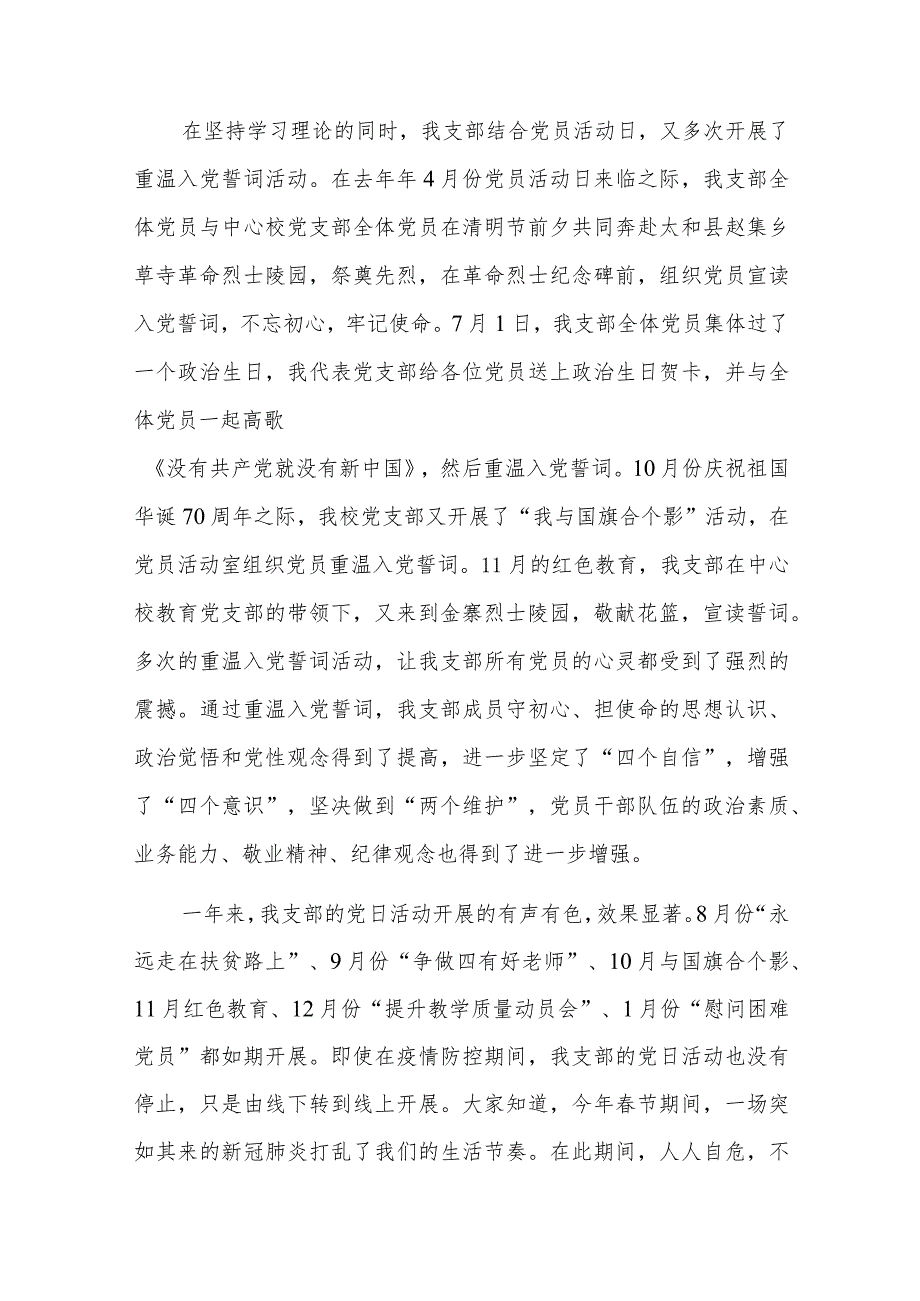 在坚持学习理论的同时，我支部结合党员活动日，又多次开展了重温入党誓词活动。在去年年4月份党员活动日来临之际，我支部全体党员与中心校党支部全体党员在清明节前夕共同奔赴太和县赵集乡草寺革命烈士陵园，祭奠先烈，在革命烈士纪念碑前，组织党员宣读入党誓词，不忘初心，牢记使命。7月1日，我支部全体党员集体过了一个政治生日，我代表党支部给各位党员送上政治生日贺卡，并与全体党员一起高歌

《没有共产党就没有新中国》，然后重温入党誓词。10月份庆祝祖国华诞70周年之际，我校党支部又开展了“我与国旗合个影”活动，在党员活动室组织党员重温入党誓词。11月的红色教育，我支部在中心校教育党支部的带领下，又来到金寨烈士陵园，敬献花篮，宣读誓词。多次的重温入党誓词活动，让我支部所有党员的心灵都受到了强烈的震撼。通过重温入党誓词，我支部成员守初心、担使命的思想认识、政治觉悟和党性观念得到了提高，进一步坚定了“四个自信”，增强了“四个意识”，坚决做到“两个维护”，党员干部队伍的政治素质、业务能力、敬业精神、纪律观念也得到了进一步增强。

一年来，我支部的党日活动开展的有声有色，效果显著。8月份“永远走在扶贫路上”、9月份“争做四有好老师”、10月与国旗合个影、11月红色教育、12月份“提升教学质量动员会”、1月份“慰问困难党员”都如期开展。即使在疫情防控期间，我支部的党日活动也没有停止，只是由线下转到线上开展。大家知道，今年春节期间，一场突如其来的新冠肺炎打乱了我们的生活节奏。在此期间，人人自危，不